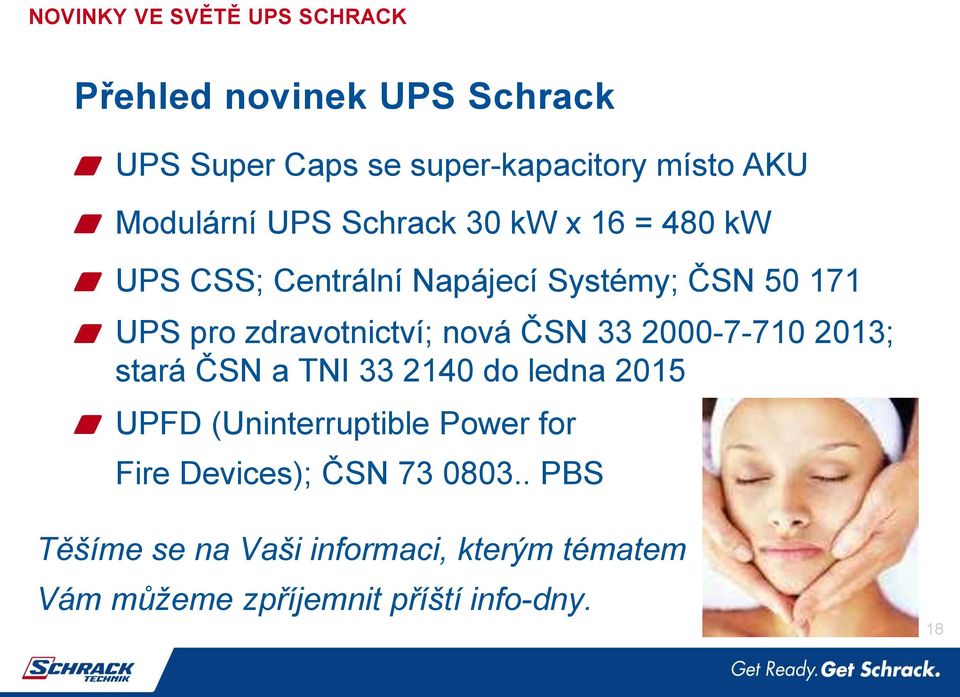 NOVINKY VE SVĚTĚ UPS SCHRACK

Přehled novinek UPS Schrack

UPS Super Caps se super-kapacitory místo AKU

Modulární UPS Schrack 30 kW x 16 = 480 kW

UPS CSS; Centrální Napájecí Systémy; ČSN 50 171

UPS pro zdravotnictví; nová ČSN 33 2000-7-710 2013; stará ČSN a TNI 33 2140 do ledna 2015

UPFD (Uninterruptible Power for Fire Devices); ČSN 73 0803.. PBS

Těšíme se na Vaši informaci, kterým tématem Vám můžeme zpříjemnit příští info-dny.

18

SCHRACK TECHNIK

Get Ready. Get Schrack.